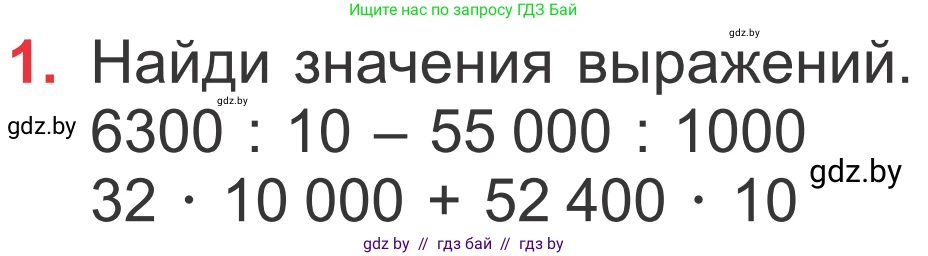 Ищите нас по запросу ГДЗ Бай

gdz.by

1. Найди значения выражений.

gdz.by

gdz.by

$6300 : 10 - 55\,000 : 1000$

gdz.by

$32 \cdot 10\,000 + 52\,400 \cdot 10$

gdz by // гдз бай // гдз by